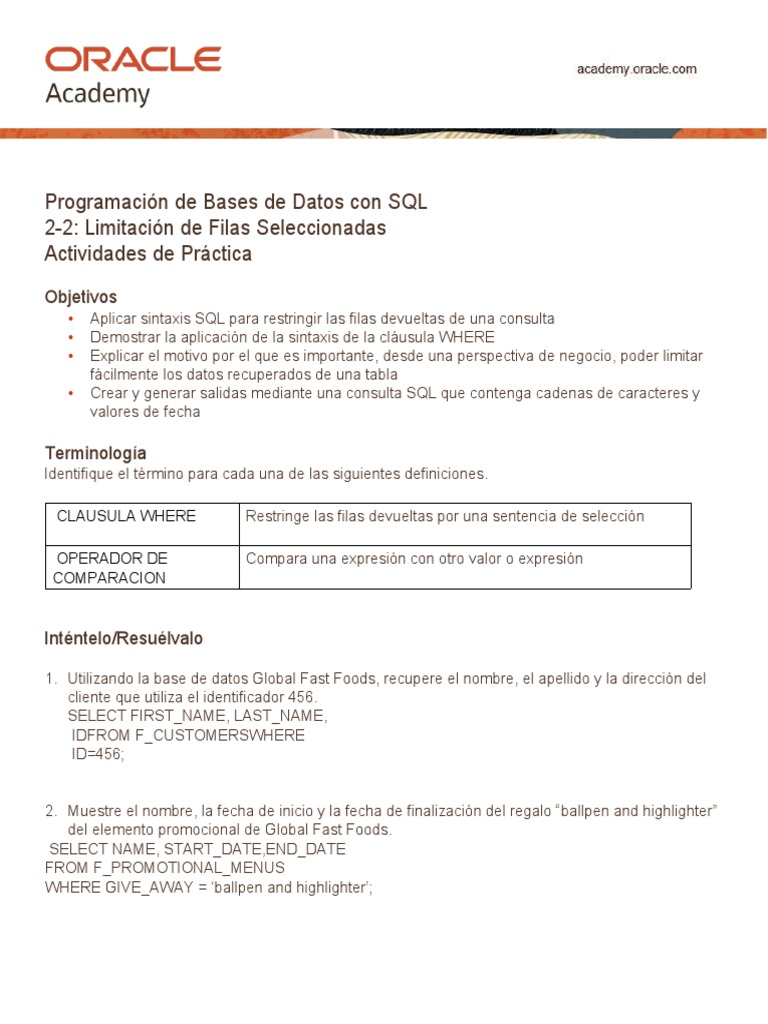 ORACLE
Academy

academy.oracle.com

Programación de Bases de Datos con SQL
2-2: Limitación de Filas Seleccionadas
Actividades de Práctica

Objetivos
• Aplicar sintaxis SQL para restringir las filas devueltas de una consulta
• Demostrar la aplicación de la sintaxis de la cláusula WHERE
• Explicar el motivo por el que es importante, desde una perspectiva de negocio, poder limitar fácilmente los datos recuperados de una tabla
• Crear y generar salidas mediante una consulta SQL que contenga cadenas de caracteres y valores de fecha

Terminología
Identifique el término para cada una de las siguientes definiciones.

| CLAUSULA WHERE | Restringe las filas devueltas por una sentencia de selección |
|---|---|
| OPERADOR DE COMPARACION | Compara una expresión con otro valor o expresión |

Inténtelo/Resuélvalo

1. Utilizando la base de datos Global Fast Foods, recupere el nombre, el apellido y la dirección del cliente que utiliza el identificador 456.
SELECT FIRST_NAME, LAST_NAME,
IDFROM F_CUSTOMERSWHERE
ID=456;

2. Muestre el nombre, la fecha de inicio y la fecha de finalización del regalo “ballpen and highlighter” del elemento promocional de Global Fast Foods.
SELECT NAME, START_DATE,END_DATE
FROM F_PROMOTIONAL_MENUS
WHERE GIVE_AWAY = ‘ballpen and highlighter’;